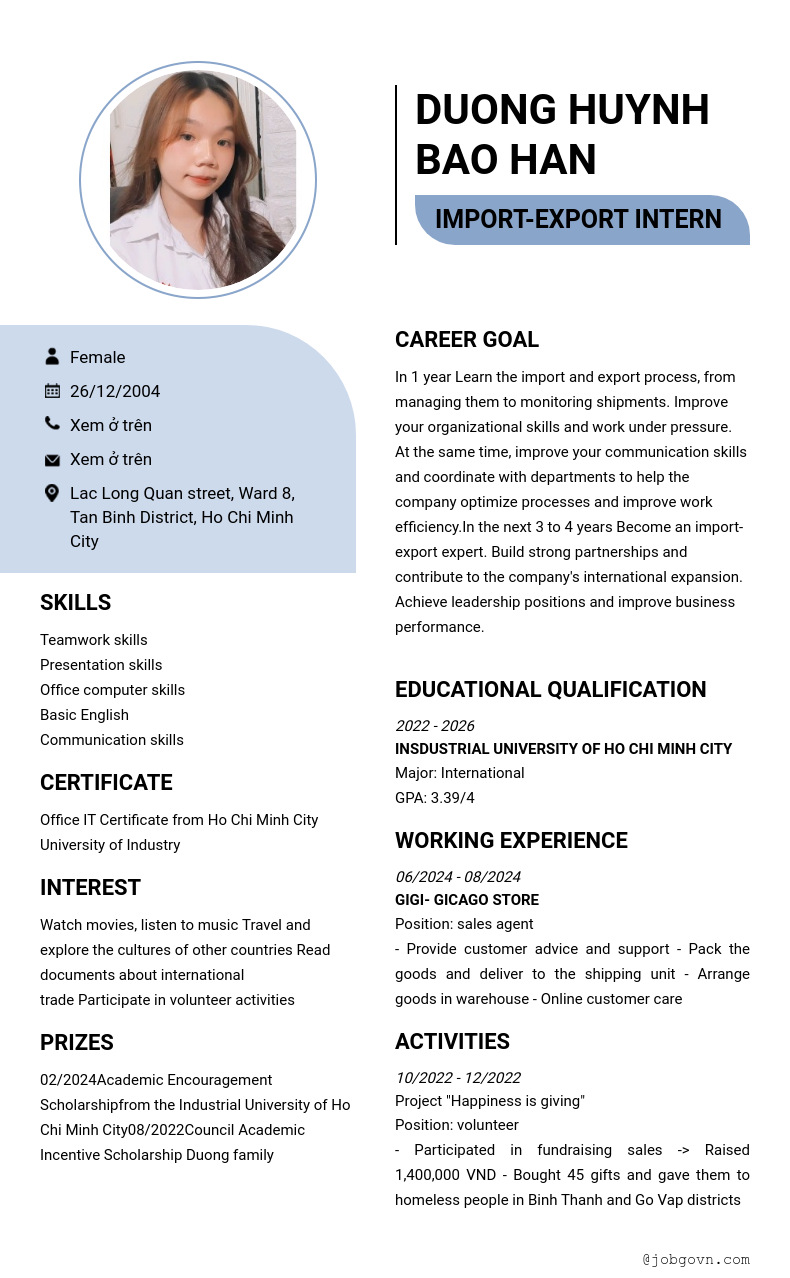 DUONG HUYNH BAO HAN

IMPORT-EXPORT INTERN

Female

26/12/2004

Xem ở trên

Xem ở trên

Lac Long Quan street, Ward 8, Tan Binh District, Ho Chi Minh City

SKILLS

Teamwork skills
Presentation skills
Office computer skills
Basic English
Communication skills

CERTIFICATE

Office IT Certificate from Ho Chi Minh City University of Industry

INTEREST

Watch movies, listen to music Travel and explore the cultures of other countries Read documents about international
trade Participate in volunteer activities

PRIZES

02/2024Academic Encouragement Scholarshipfrom the Industrial University of Ho Chi Minh City08/2022Council Academic Incentive Scholarship Duong family

CAREER GOAL

In 1 year Learn the import and export process, from managing them to monitoring shipments. Improve your organizational skills and work under pressure. At the same time, improve your communication skills and coordinate with departments to help the company optimize processes and improve work efficiency.In the next 3 to 4 years Become an import-export expert. Build strong partnerships and contribute to the company's international expansion. Achieve leadership positions and improve business performance.

EDUCATIONAL QUALIFICATION

2022 - 2026
INSDUSTRIAL UNIVERSITY OF HO CHI MINH CITY
Major: International
GPA: 3.39/4

WORKING EXPERIENCE

06/2024 - 08/2024
GIGI- GICAGO STORE
Position: sales agent
- Provide customer advice and support - Pack the goods and deliver to the shipping unit - Arrange goods in warehouse - Online customer care

ACTIVITIES

10/2022 - 12/2022
Project "Happiness is giving"
Position: volunteer
- Participated in fundraising sales -> Raised 1,400,000 VND - Bought 45 gifts and gave them to homeless people in Binh Thanh and Go Vap districts

@jobgovn.com